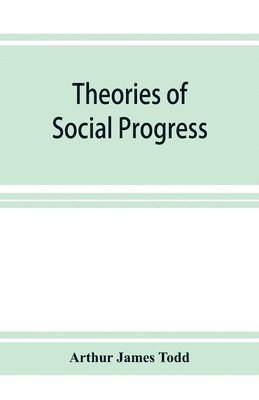 Theories of
Social Progress

Arthur James Todd